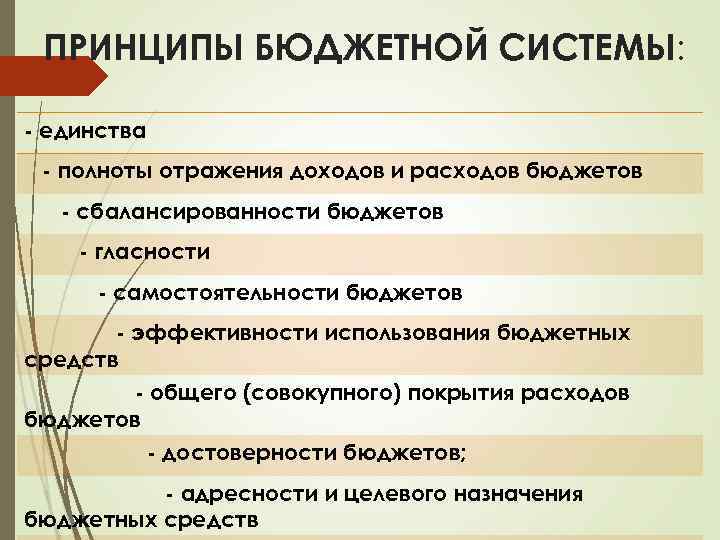 ПРИНЦИПЫ БЮДЖЕТНОЙ СИСТЕМЫ:

- единства

- полноты отражения доходов и расходов бюджетов

- сбалансированности бюджетов

- гласности

- самостоятельности бюджетов

- эффективности использования бюджетных средств

- общего (совокупного) покрытия расходов бюджетов

- достоверности бюджетов;

- адресности и целевого назначения бюджетных средств